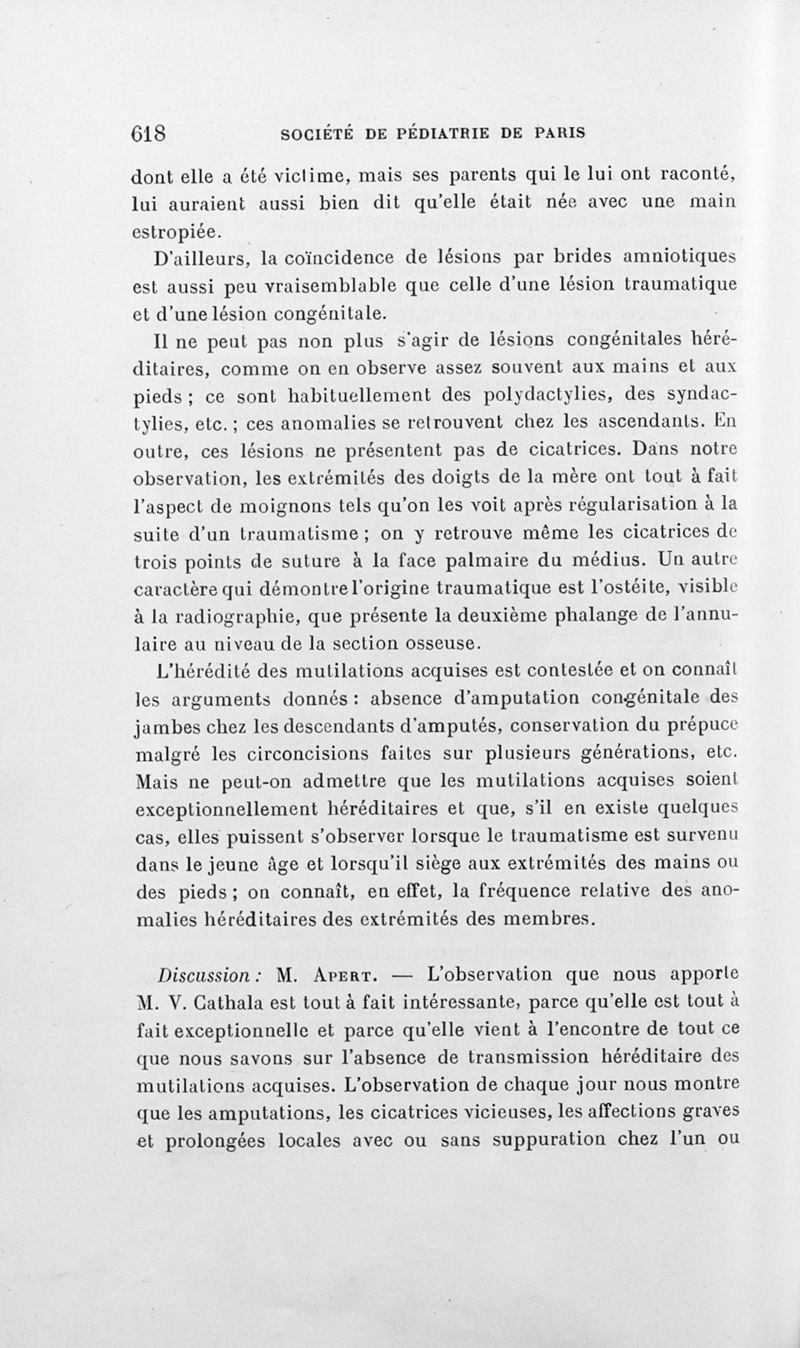 618 SOCIÉTÉ DE PÉDIATRIE DE PARIS

dont elle a été victime, mais ses parents qui le lui ont raconté, lui auraient aussi bien dit qu'elle était née avec une main estropiée.

D'ailleurs, la coïncidence de lésions par brides amniotiques est aussi peu vraisemblable que celle d'une lésion traumatique et d'une lésion congénitale.

Il ne peut pas non plus s'agir de lésions congénitales héréditaires, comme on en observe assez souvent aux mains et aux pieds ; ce sont habituellement des polydactylies, des syndactylies, etc. ; ces anomalies se retrouvent chez les ascendants. En outre, ces lésions ne présentent pas de cicatrices. Dans notre observation, les extrémités des doigts de la mère ont tout à fait l'aspect de moignons tels qu'on les voit après régularisation à la suite d'un traumatisme ; on y retrouve même les cicatrices de trois points de suture à la face palmaire du médius. Un autre caractère qui démontre l'origine traumatique est l'ostéite, visible à la radiographie, que présente la deuxième phalange de l'annulaire au niveau de la section osseuse.

L'hérédité des mutilations acquises est contestée et on connaît les arguments donnés : absence d'amputation congénitale des jambes chez les descendants d'amputés, conservation du prépuce malgré les circoncisions faites sur plusieurs générations, etc. Mais ne peut-on admettre que les mutilations acquises soient exceptionnellement héréditaires et que, s'il en existe quelques cas, elles puissent s'observer lorsque le traumatisme est survenu dans le jeune âge et lorsqu'il siège aux extrémités des mains ou des pieds ; on connaît, en effet, la fréquence relative des anomalies héréditaires des extrémités des membres.

Discussion : M. Apert. — L'observation que nous apporte M. V. Cathala est tout à fait intéressante, parce qu'elle est tout à fait exceptionnelle et parce qu'elle vient à l'encontre de tout ce que nous savons sur l'absence de transmission héréditaire des mutilations acquises. L'observation de chaque jour nous montre que les amputations, les cicatrices vicieuses, les affections graves et prolongées locales avec ou sans suppuration chez l'un ou